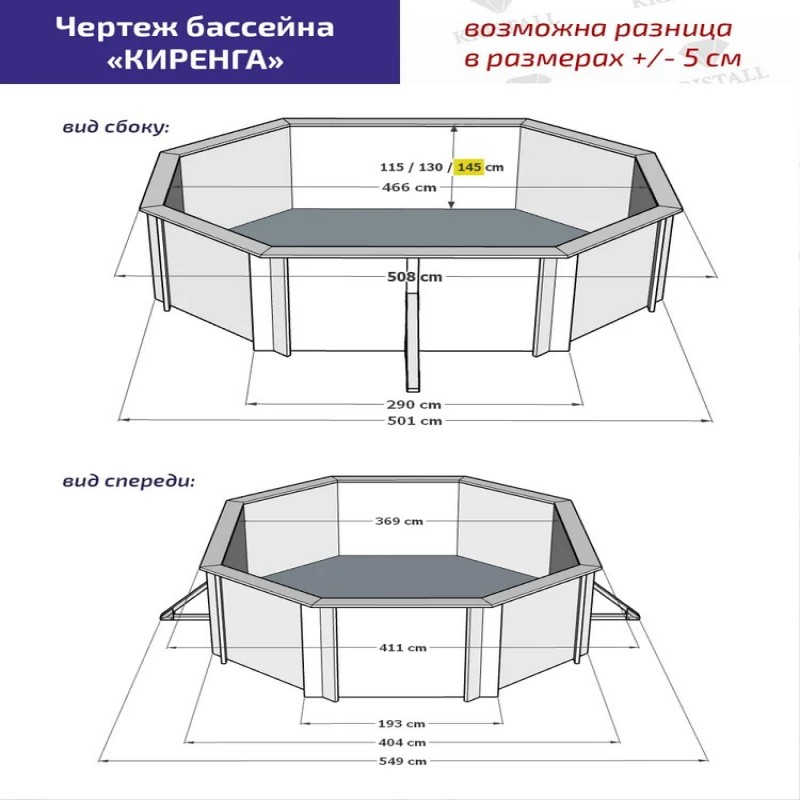 Чертеж бассейна «КИРЕНГА»

возможна разница в размерах +/- 5 см

вид сбоку:

115 / 130 / 145 cm
466 cm
508 cm
290 cm
501 cm

вид спереди:

369 cm
411 cm
193 cm
404 cm
549 cm